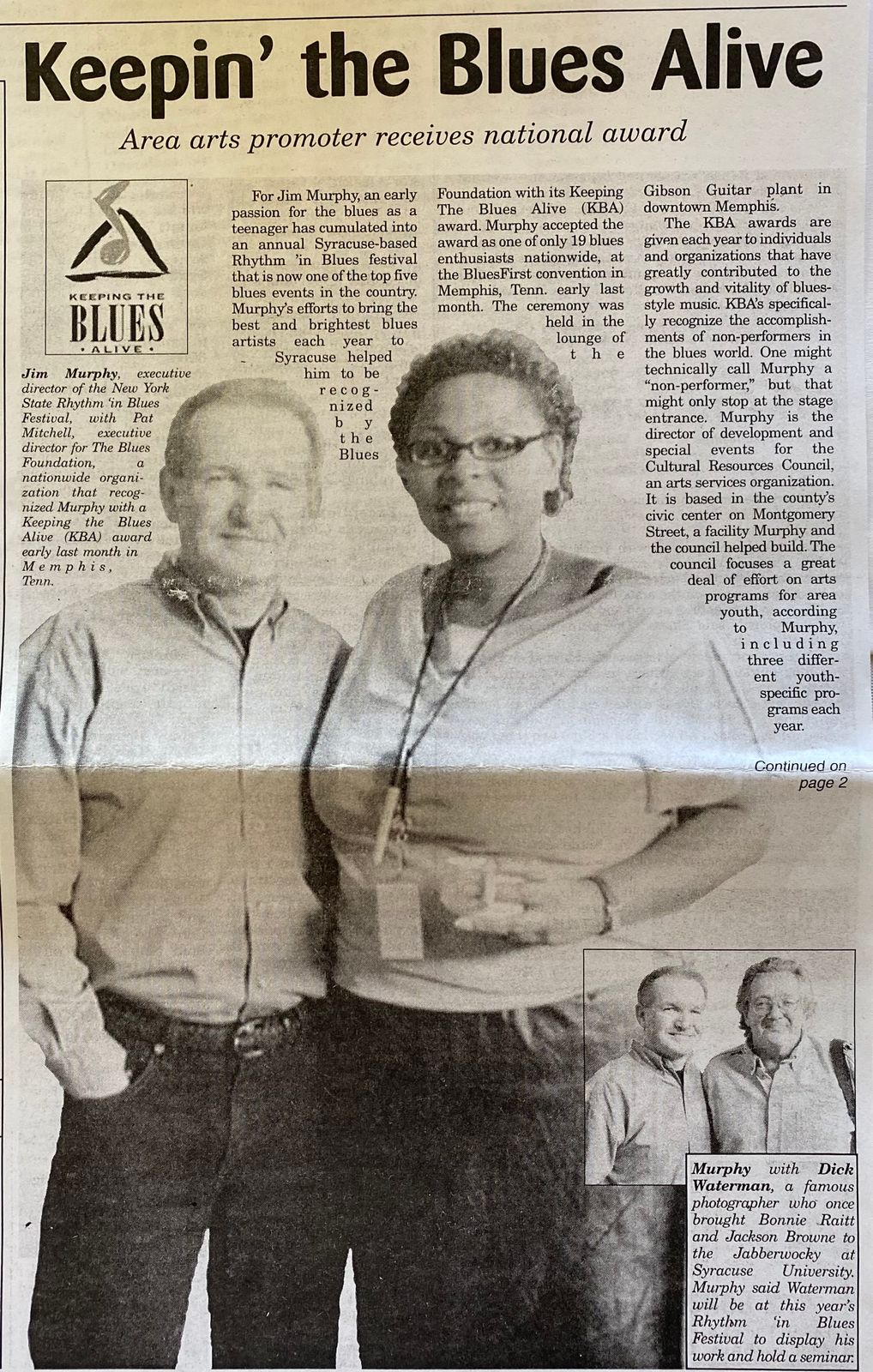 Keepin' the Blues Alive

Area arts promoter receives national award

KEEPING THE BLUES • ALIVE •

Jim Murphy, executive director of the New York State Rhythm 'in Blues Festival, with Pat Mitchell, executive director for The Blues Foundation, a nationwide organization that recognized Murphy with a Keeping the Blues Alive (KBA) award early last month in Memphis, Tenn.

For Jim Murphy, an early passion for the blues as a teenager has cumulated into an annual Syracuse-based Rhythm 'in Blues festival that is now one of the top five blues events in the country. Murphy's efforts to bring the best and brightest blues artists each year to Syracuse helped him to be recognized by the Blues Foundation with its Keeping The Blues Alive (KBA) award. Murphy accepted the award as one of only 19 blues enthusiasts nationwide, at the BluesFirst convention in Memphis, Tenn. early last month. The ceremony was held in the lounge of the Gibson Guitar plant in downtown Memphis.

The KBA awards are given each year to individuals and organizations that have greatly contributed to the growth and vitality of blues-style music. KBA's specifically recognize the accomplishments of non-performers in the blues world. One might technically call Murphy a "non-performer," but that might only stop at the stage entrance. Murphy is the director of development and special events for the Cultural Resources Council, an arts services organization. It is based in the county's civic center on Montgomery Street, a facility Murphy and the council helped build. The council focuses a great deal of effort on arts programs for area youth, according to Murphy, including three different youth-specific programs each year.

Continued on page 2

Murphy with Dick Waterman, a famous photographer who once brought Bonnie Raitt and Jackson Browne to the Jabberwocky at Syracuse University. Murphy said Waterman will be at this year's Rhythm 'in Blues Festival to display his work and hold a seminar.